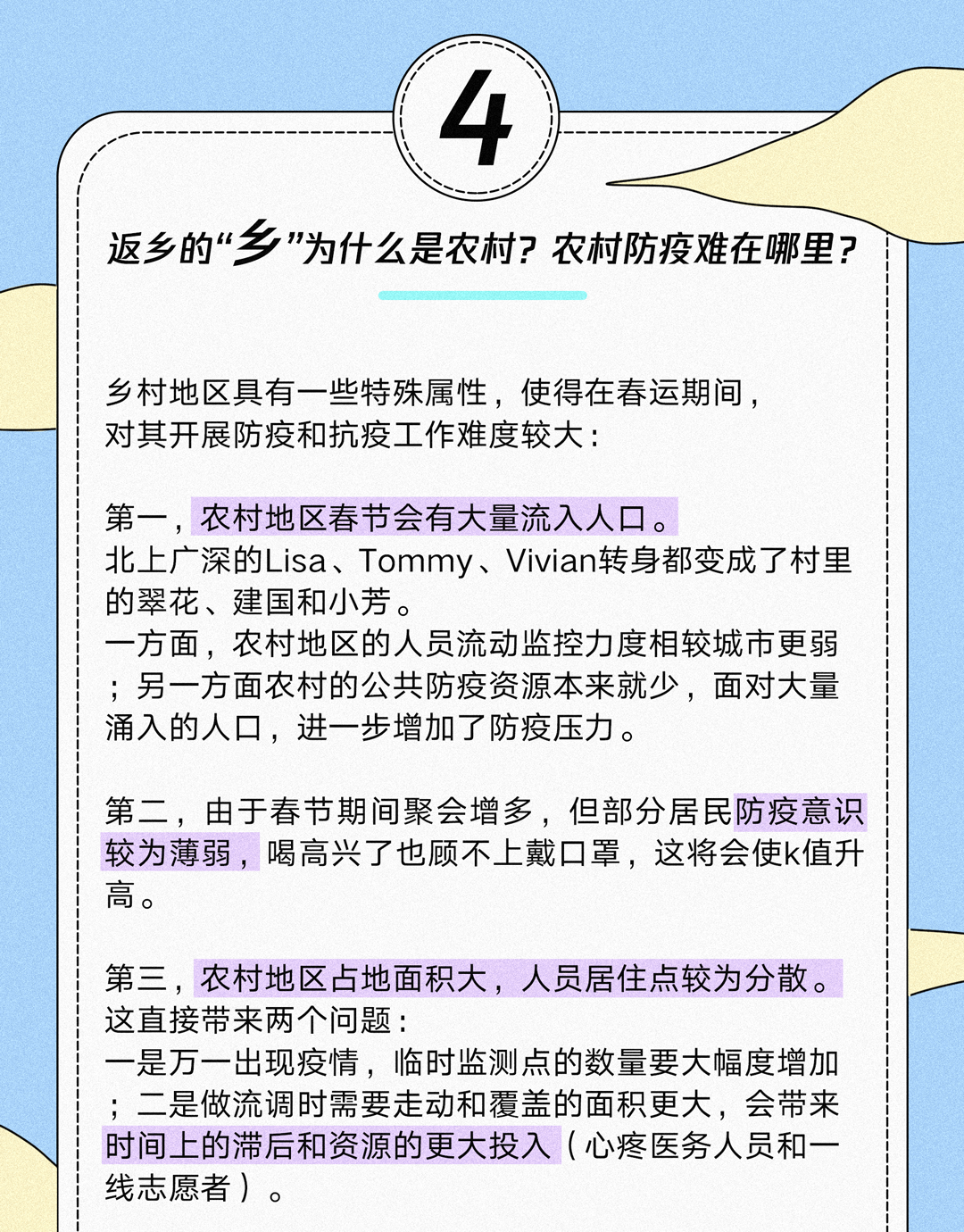 4

返乡的“乡”为什么是农村？农村防疫难在哪里？

乡村地区具有一些特殊属性，使得在春运期间，对其开展防疫和抗疫工作难度较大：

第一，农村地区春节会有大量流入人口。北上广深的Lisa、Tommy、Vivian转身都变成了村里的翠花、建国和小芳。一方面，农村地区的人员流动监控力度相较城市更弱；另一方面农村的公共防疫资源本来就少，面对大量涌入的人口，进一步增加了防疫压力。

第二，由于春节期间聚会增多，但部分居民防疫意识较为薄弱，喝高兴了也顾不上戴口罩，这将会使k值升高。

第三，农村地区占地面积大，人员居住点较为分散。这直接带来两个问题：一是万一出现疫情，临时监测点的数量要大幅度增加；二是做流调时需要走动和覆盖的面积更大，会带来时间上的滞后和资源的更大投入（心疼医务人员和一线志愿者）。